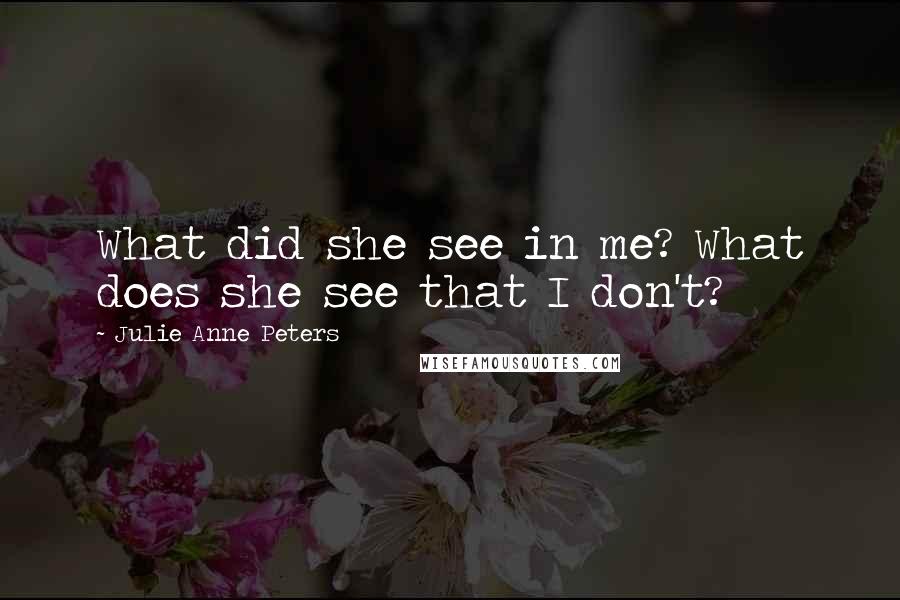 What did she see in me? What does she see that I don't?

- Julie Anne Peters

WISEFAMOUSQUOTES.COM